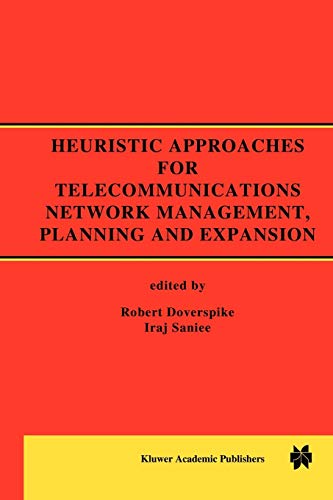 HEURISTIC APPROACHES FOR TELECOMMUNICATIONS NETWORK MANAGEMENT, PLANNING AND EXPANSION

edited by

Robert Doverspike
Iraj Saniee

Kluwer Academic Publishers